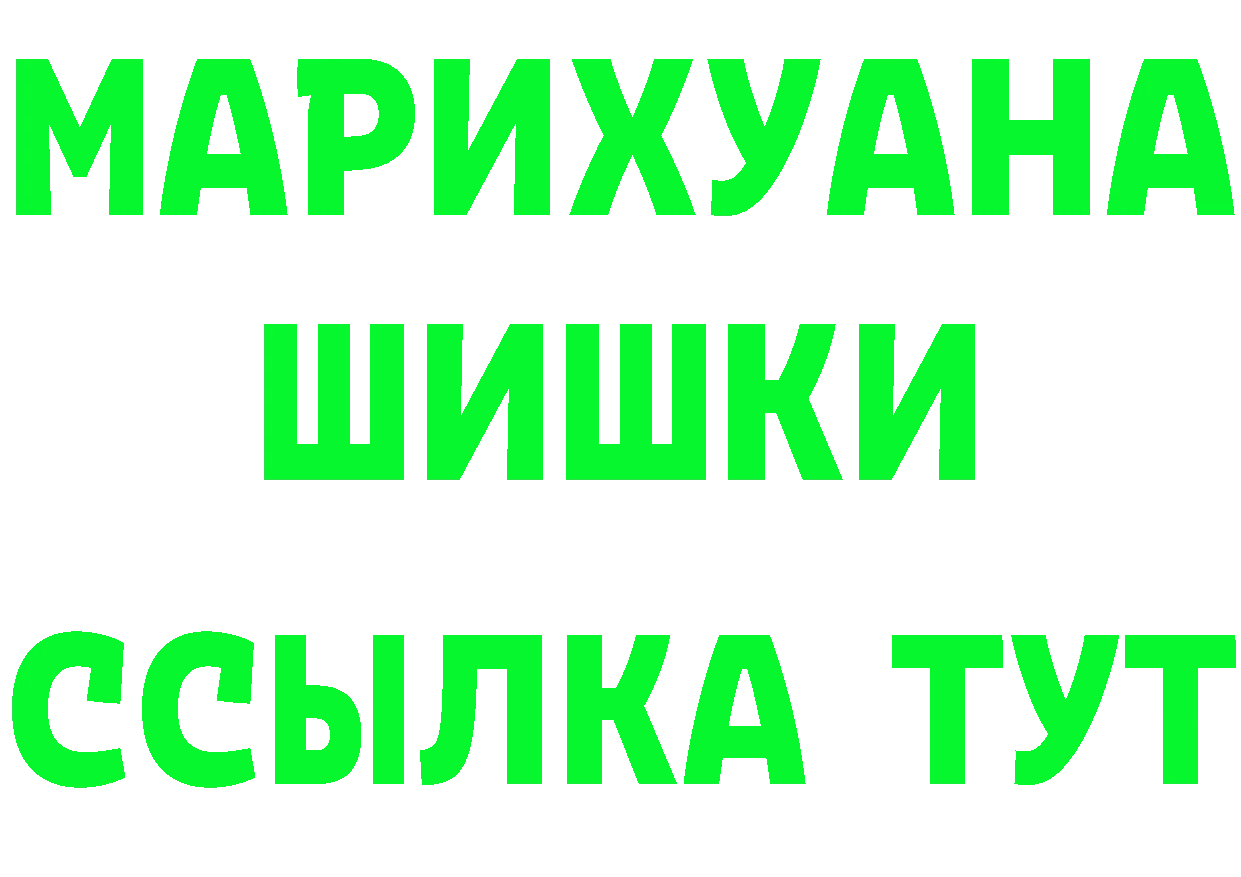 МАРИХУАНА
ШИШКИ
ССЫЛКА ТУТ